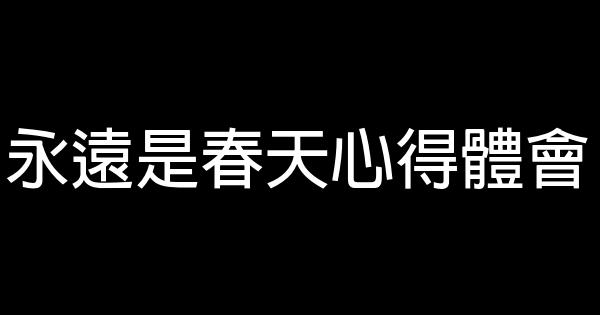 永遠是春天心得體會